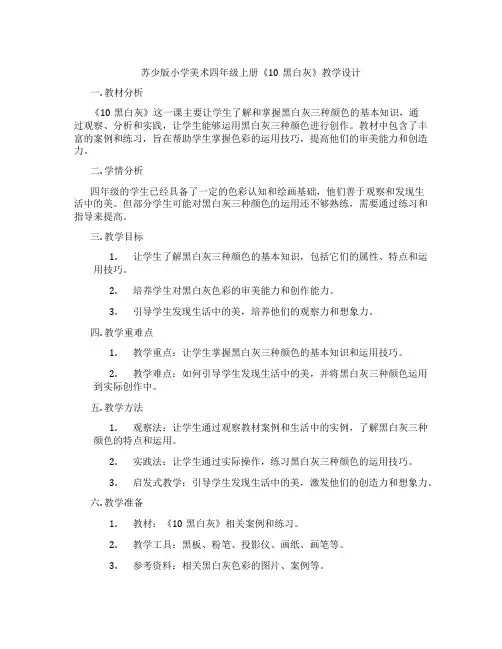 苏少版小学美术四年级上册《10 黑白灰》教学设计

一. 教材分析

《10 黑白灰》这一课主要让学生了解和掌握黑白灰三种颜色的基本知识，通过观察、分析和实践，让学生能够运用黑白灰三种颜色进行创作。教材中包含了丰富的案例和练习，旨在帮助学生掌握色彩的运用技巧，提高他们的审美能力和创造力。

二. 学情分析

四年级的学生已经具备了一定的色彩认知和绘画基础，他们善于观察和发现生活中的美。但部分学生可能对黑白灰三种颜色的运用还不够熟练，需要通过练习和指导来提高。

三. 教学目标

1. 让学生了解黑白灰三种颜色的基本知识，包括它们的属性、特点和运用技巧。

2. 培养学生对黑白灰色彩的审美能力和创作能力。

3. 引导学生发现生活中的美，培养他们的观察力和想象力。

四. 教学重难点

1. 教学重点：让学生掌握黑白灰三种颜色的基本知识和运用技巧。

2. 教学难点：如何引导学生发现生活中的美，并将黑白灰三种颜色运用到实际创作中。

五. 教学方法

1. 观察法：让学生通过观察教材案例和生活中的实例，了解黑白灰三种颜色的特点和运用。

2. 实践法：让学生通过实际操作，练习黑白灰三种颜色的运用技巧。

3. 启发式教学：引导学生发现生活中的美，激发他们的创造力和想象力。

六. 教学准备

1. 教材：《10 黑白灰》相关案例和练习。

2. 教学工具：黑板、粉笔、投影仪、画纸、画笔等。

3. 参考资料：相关黑白灰色彩的图片、案例等。